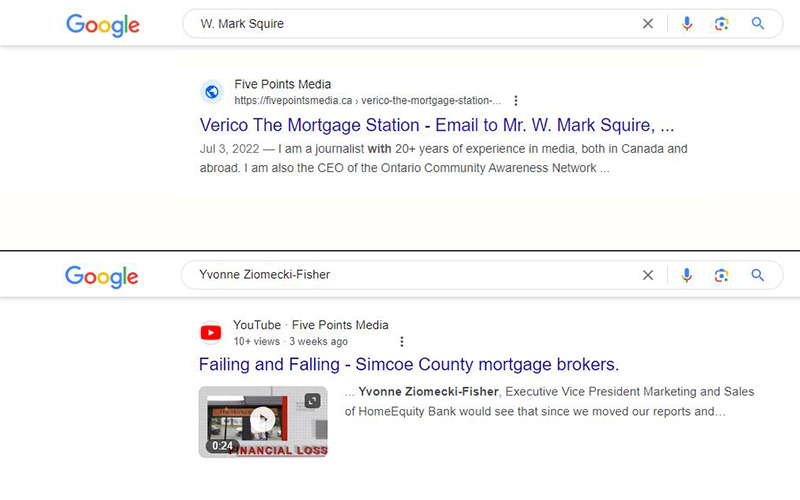 Google

W. Mark Squire

Five Points Media
https://fivepointsmedia.ca › verico-the-mortgage-station-...

Verico The Mortgage Station - Email to Mr. W. Mark Squire, ...

Jul 3, 2022 — I am a journalist with 20+ years of experience in media, both in Canada and abroad. I am also the CEO of the Ontario Community Awareness Network ...

Google

Yvonne Ziomecki-Fisher

YouTube · Five Points Media
10+ views · 3 weeks ago

Failing and Falling - Simcoe County mortgage brokers.

0:24
FINANCIAL LOSS

... Yvonne Ziomecki-Fisher, Executive Vice President Marketing and Sales of HomeEquity Bank would see that since we moved our reports and...